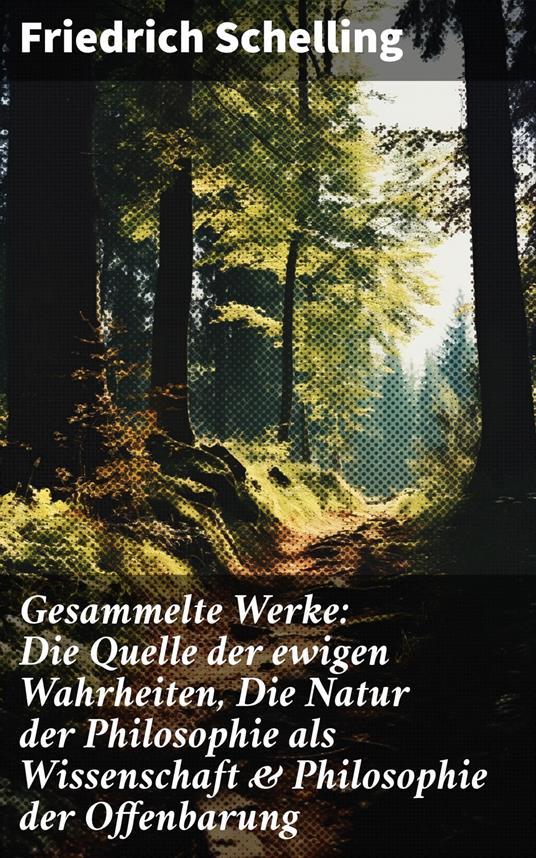 Friedrich Schelling

Gesammelte Werke: Die Quelle der ewigen Wahrheiten, Die Natur der Philosophie als Wissenschaft & Philosophie der Offenbarung